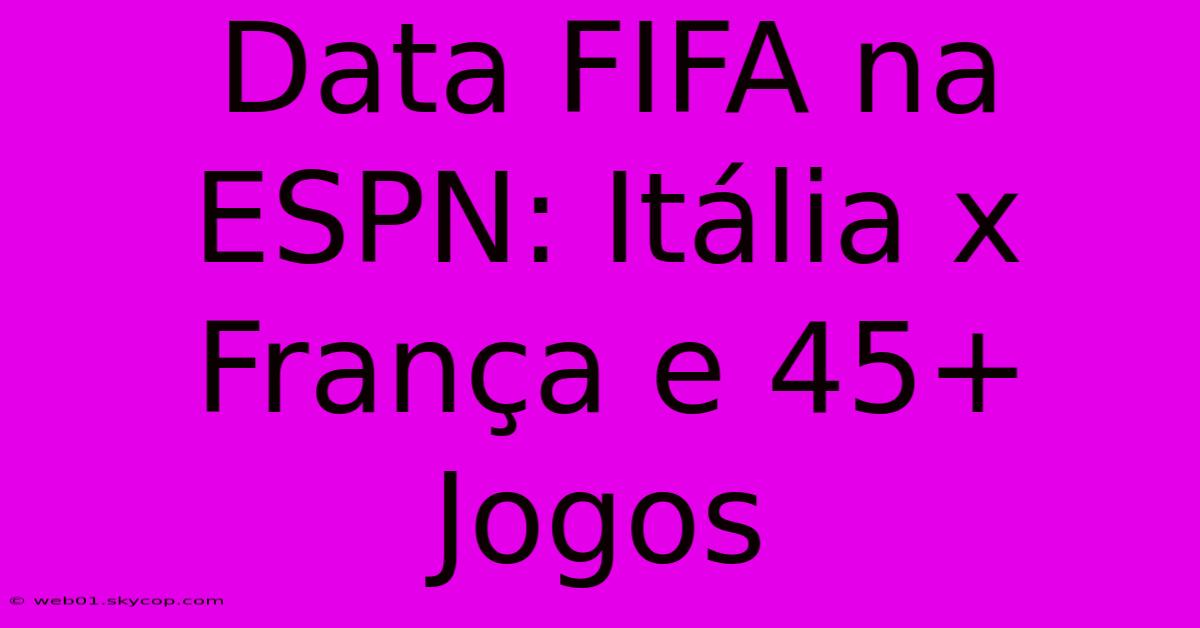 Data FIFA na ESPN: Itália x França e 45+ Jogos

© web01.skycop.com